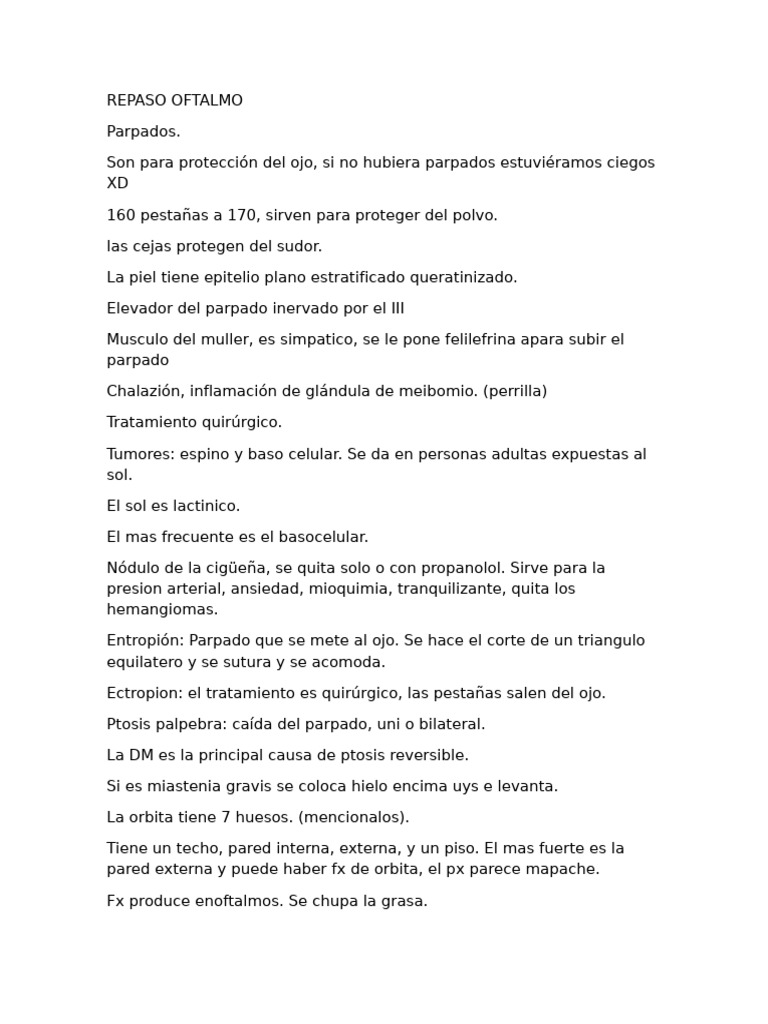 REPASO OFTALMO

Parpados.

Son para protección del ojo, si no hubiera parpados estuviéramos ciegos XD

160 pestañas a 170, sirven para proteger del polvo.

las cejas protegen del sudor.

La piel tiene epitelio plano estratificado queratinizado.

Elevador del parpado inervado por el III

Musculo del muller, es simpatico, se le pone felilefrina apara subir el parpado

Chalazión, inflamación de glándula de meibomio. (perrilla)

Tratamiento quirúrgico.

Tumores: espino y baso celular. Se da en personas adultas expuestas al sol.

El sol es lactinico.

El mas frecuente es el basocelular.

Nódulo de la cigüeña, se quita solo o con propanolol. Sirve para la presion arterial, ansiedad, mioquimia, tranquilizante, quita los hemangiomas.

Entropión: Parpado que se mete al ojo. Se hace el corte de un triangulo equilatero y se sutura y se acomoda.

Ectropion: el tratamiento es quirúrgico, las pestañas salen del ojo.

Ptosis palpebra: caída del parpado, uni o bilateral.

La DM es la principal causa de ptosis reversible.

Si es miastenia gravis se coloca hielo encima uys e levanta.

La orbita tiene 7 huesos. (mencionalos).

Tiene un techo, pared interna, externa, y un piso. El mas fuerte es la pared externa y puede haber fx de orbita, el px parece mapache.

Fx produce enoftalmos. Se chupa la grasa.